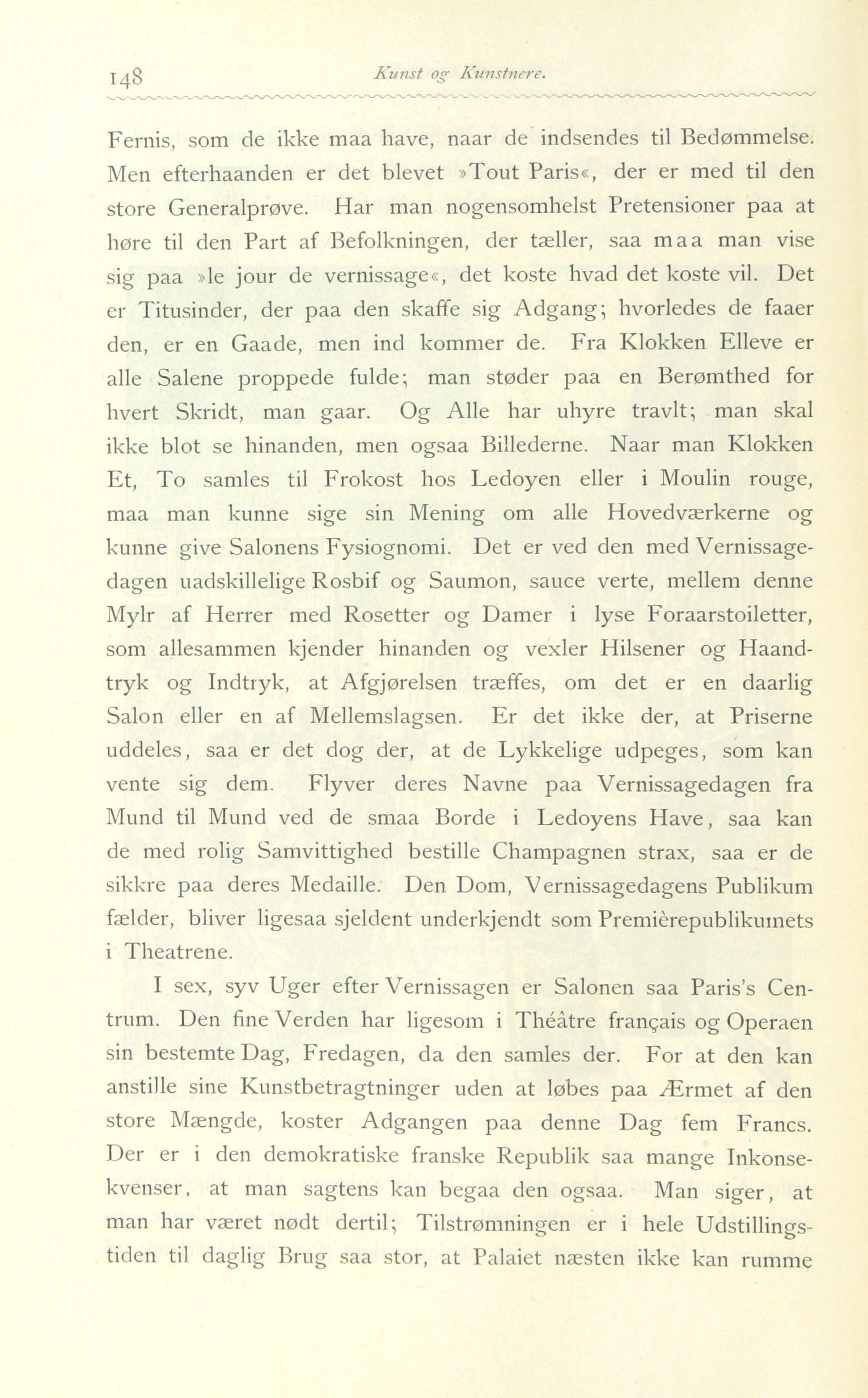 148 Kunst og Kunstnere.

Fernis, som de ikke maa have, naar de indsendes til Bedømmelse. Men efterhaanden er det blevet »Tout Paris«, der er med til den store Generalprøve. Har man nogensomhelst Pretensioner paa at høre til den Part af Befolkningen, der tæller, saa maa man vise sig paa »le jour de vernissage«, det koste hvad det koste vil. Det er Titusinder, der paa den skaffe sig Adgang; hvorledes de faaer den, er en Gaade, men ind kommer de. Fra Klokken Elleve er alle Salene proppede fulde; man støder paa en Berømthed for hvert Skridt, man gaar. Og Alle har uhyre travlt; man skal ikke blot se hinanden, men ogsaa Billederne. Naar man Klokken Et, To samles til Frokost hos Ledoyen eller i Moulin rouge, maa man kunne sige sin Mening om alle Hovedværkerne og kunne give Salonens Fysiognomi. Det er ved den med Vernissagedagen uadskillelige Rosbif og Saumon, sauce verte, mellem denne Mylr af Herrer med Rosetter og Damer i lyse Foraarstoiletter, som allesammen kjender hinanden og vexler Hilsener og Haandtryk og Indtryk, at Afgjørelsen træffes, om det er en daarlig Salon eller en af Mellemslagsen. Er det ikke der, at Priserne uddeles, saa er det dog der, at de Lykkelige udpeges, som kan vente sig dem. Flyver deres Navne paa Vernissagedagen fra Mund til Mund ved de smaa Borde i Ledoyens Have, saa kan de med rolig Samvittighed bestille Champagnen strax, saa er de sikkre paa deres Medaille. Den Dom, Vernissagedagens Publikum fælder, bliver ligesaa sjeldent underkjendt som Premièrepublikumets i Theatrene.

I sex, syv Uger efter Vernissagen er Salonen saa Paris's Centrum. Den fine Verden har ligesom i Théâtre français og Operaen sin bestemte Dag, Fredagen, da den samles der. For at den kan anstille sine Kunstbetragtninger uden at løbes paa Ærmet af den store Mængde, koster Adgangen paa denne Dag fem Francs. Der er i den demokratiske franske Republik saa mange Inkonsekvenser, at man sagtens kan begaa den ogsaa. Man siger, at man har været nødt dertil; Tilstrømningen er i hele Udstillingstiden til daglig Brug saa stor, at Palaiet næsten ikke kan rumme